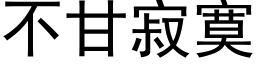 不甘寂寞